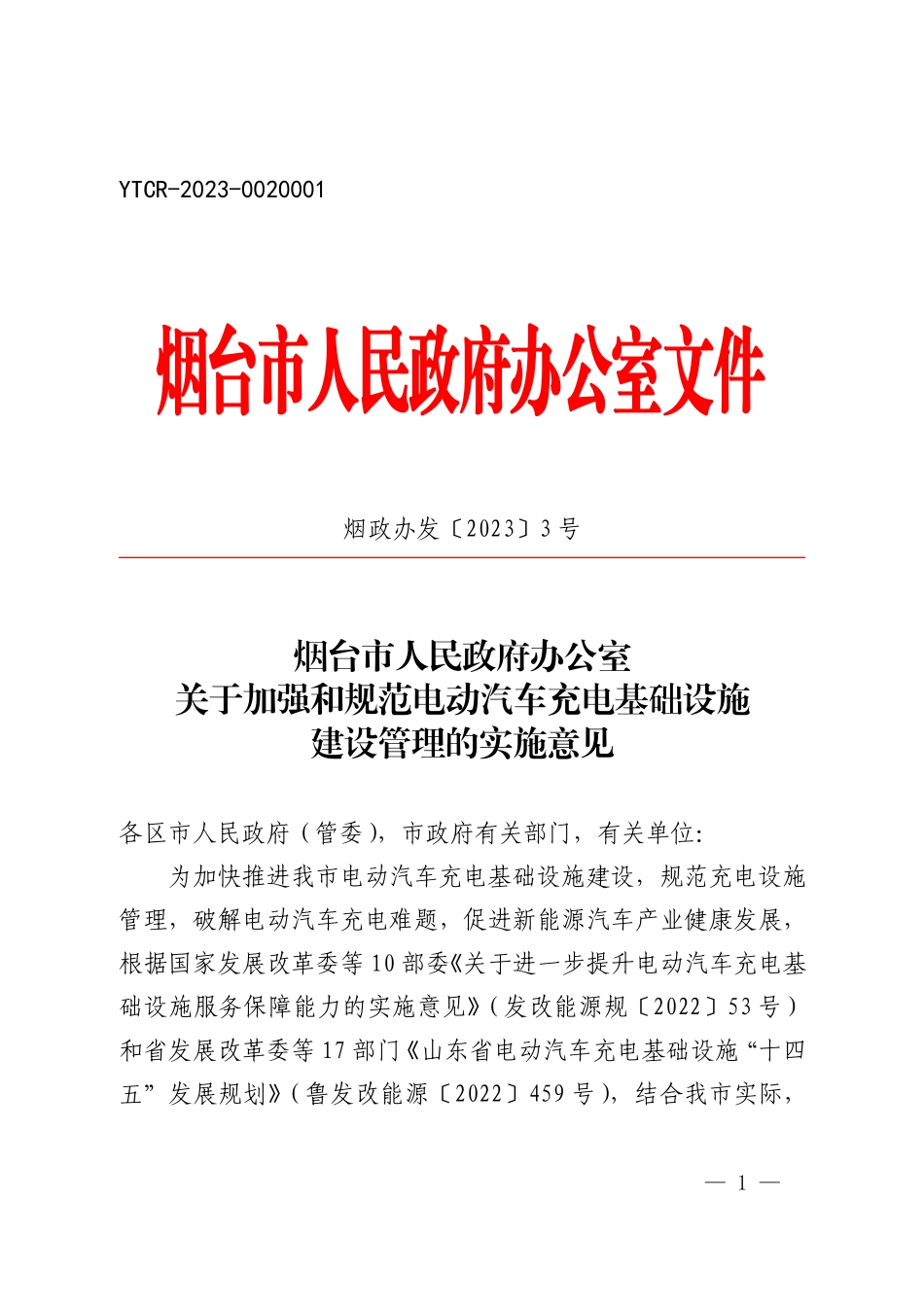 YTCR-2023-0020001

烟台市人民政府办公室文件

烟政办发〔2023〕3号

烟台市人民政府办公室
关于加强和规范电动汽车充电基础设施
建设管理的实施意见

各区市人民政府（管委），市政府有关部门，有关单位:

为加快推进我市电动汽车充电基础设施建设，规范充电设施管理，破解电动汽车充电难题，促进新能源汽车产业健康发展，根据国家发展改革委等10部委《关于进一步提升电动汽车充电基础设施服务保障能力的实施意见》（发改能源规〔2022〕53号）和省发展改革委等17部门《山东省电动汽车充电基础设施“十四五”发展规划》（鲁发改能源〔2022〕459号），结合我市实际，

— 1 —